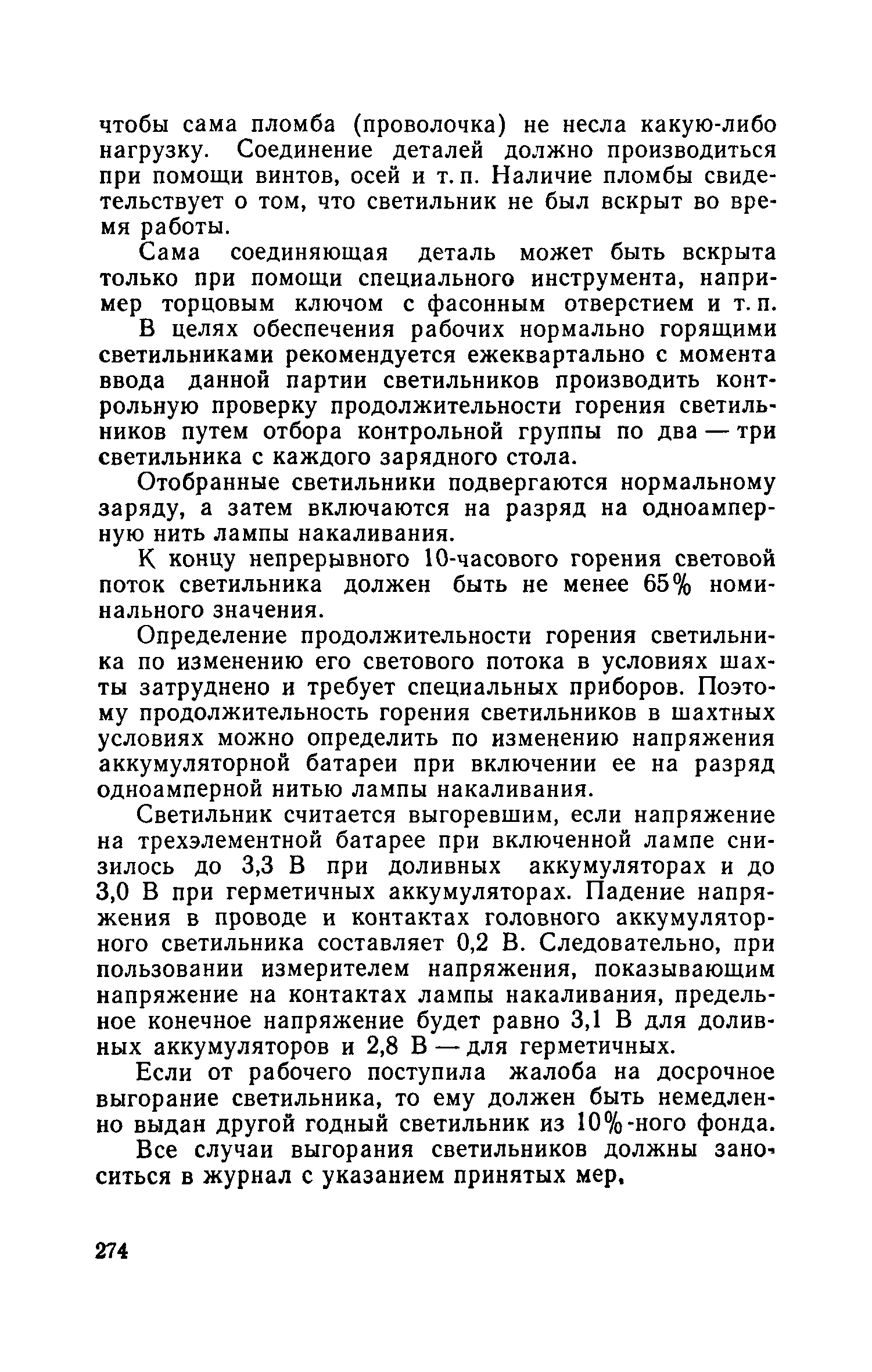 чтобы сама пломба (проволочка) не несла какую-либо нагрузку. Соединение деталей должно производиться при помощи винтов, осей и т. п. Наличие пломбы свидетельствует о том, что светильник не был вскрыт во время работы.

Сама соединяющая деталь может быть вскрыта только при помощи специального инструмента, например торцовым ключом с фасонным отверстием и т. п.

В целях обеспечения рабочих нормально горящими светильниками рекомендуется ежеквартально с момента ввода данной партии светильников производить контрольную проверку продолжительности горения светильников путем отбора контрольной группы по два — три светильника с каждого зарядного стола.

Отобранные светильники подвергаются нормальному заряду, а затем включаются на разряд на одноамперную нить лампы накаливания.

К концу непрерывного 10-часового горения световой поток светильника должен быть не менее 65% номинального значения.

Определение продолжительности горения светильника по изменению его светового потока в условиях шахты затруднено и требует специальных приборов. Поэтому продолжительность горения светильников в шахтных условиях можно определить по изменению напряжения аккумуляторной батареи при включении ее на разряд одноамперной нитью лампы накаливания.

Светильник считается выгоревшим, если напряжение на трехэлементной батарее при включенной лампе снизилось до 3,3 В при доливных аккумуляторах и до 3,0 В при герметичных аккумуляторах. Падение напряжения в проводе и контактах головного аккумуляторного светильника составляет 0,2 В. Следовательно, при пользовании измерителем напряжения, показывающим напряжение на контактах лампы накаливания, предельное конечное напряжение будет равно 3,1 В для доливных аккумуляторов и 2,8 В — для герметичных.

Если от рабочего поступила жалоба на досрочное выгорание светильника, то ему должен быть немедленно выдан другой годный светильник из 10%-ного фонда.

Все случаи выгорания светильников должны заноситься в журнал с указанием принятых мер.

274